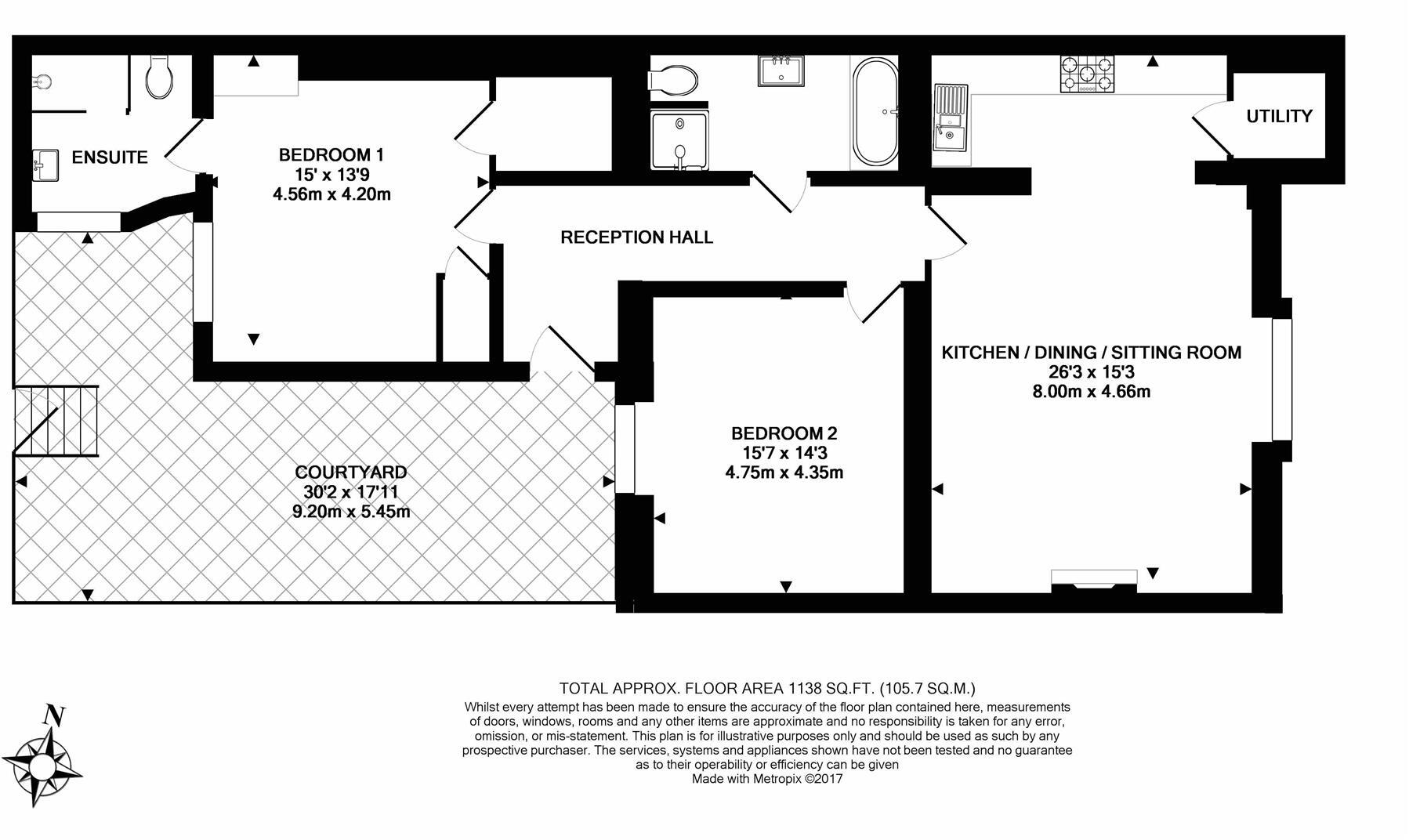 ENSUITE

BEDROOM 1
15' x 13'9
4.56m x 4.20m

UTILITY

RECEPTION HALL

KITCHEN / DINING / SITTING ROOM
26'3 x 15'3
8.00m x 4.66m

BEDROOM 2
15'7 x 14'3
4.75m x 4.35m

COURTYARD
30'2 x 17'11
9.20m x 5.45m

TOTAL APPROX. FLOOR AREA 1138 SQ.FT. (105.7 SQ.M.)
Whilst every attempt has been made to ensure the accuracy of the floor plan contained here, measurements of doors, windows, rooms and any other items are approximate and no responsibility is taken for any error, omission, or mis-statement. This plan is for illustrative purposes only and should be used as such by any prospective purchaser. The services, systems and appliances shown have not been tested and no guarantee as to their operability or efficiency can be given
Made with Metropix ©2017

N